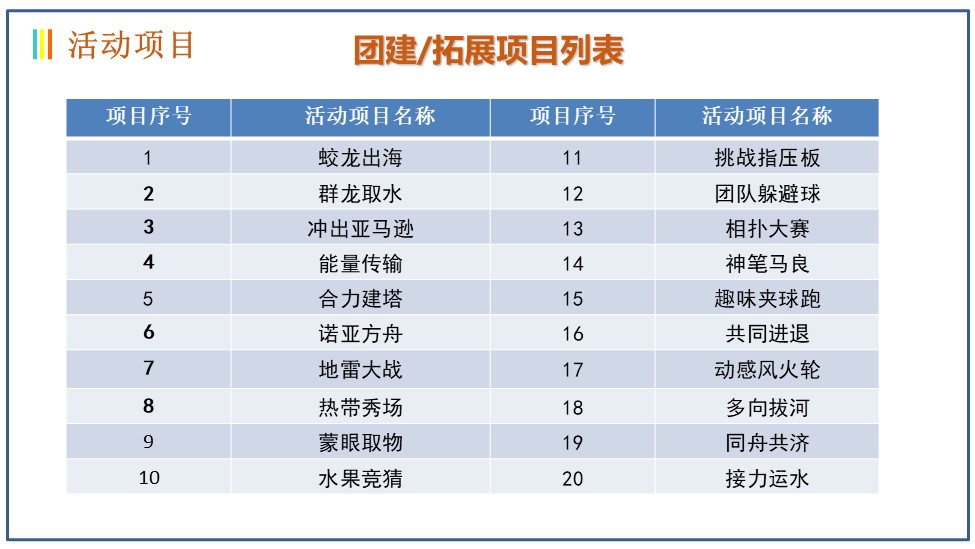 活动项目

团建/拓展项目列表

| 项目序号 | 活动项目名称 | 项目序号 | 活动项目名称 |
|---|---|---|---|
| 1 | 蛟龙出海 | 11 | 挑战指压板 |
| 2 | 群龙取水 | 12 | 团队躲避球 |
| 3 | 冲出亚马逊 | 13 | 相扑大赛 |
| 4 | 能量传输 | 14 | 神笔马良 |
| 5 | 合力建塔 | 15 | 趣味夹球跑 |
| 6 | 诺亚方舟 | 16 | 共同进退 |
| 7 | 地雷大战 | 17 | 动感风火轮 |
| 8 | 热带秀场 | 18 | 多向拔河 |
| 9 | 蒙眼取物 | 19 | 同舟共济 |
| 10 | 水果竞猜 | 20 | 接力运水 |